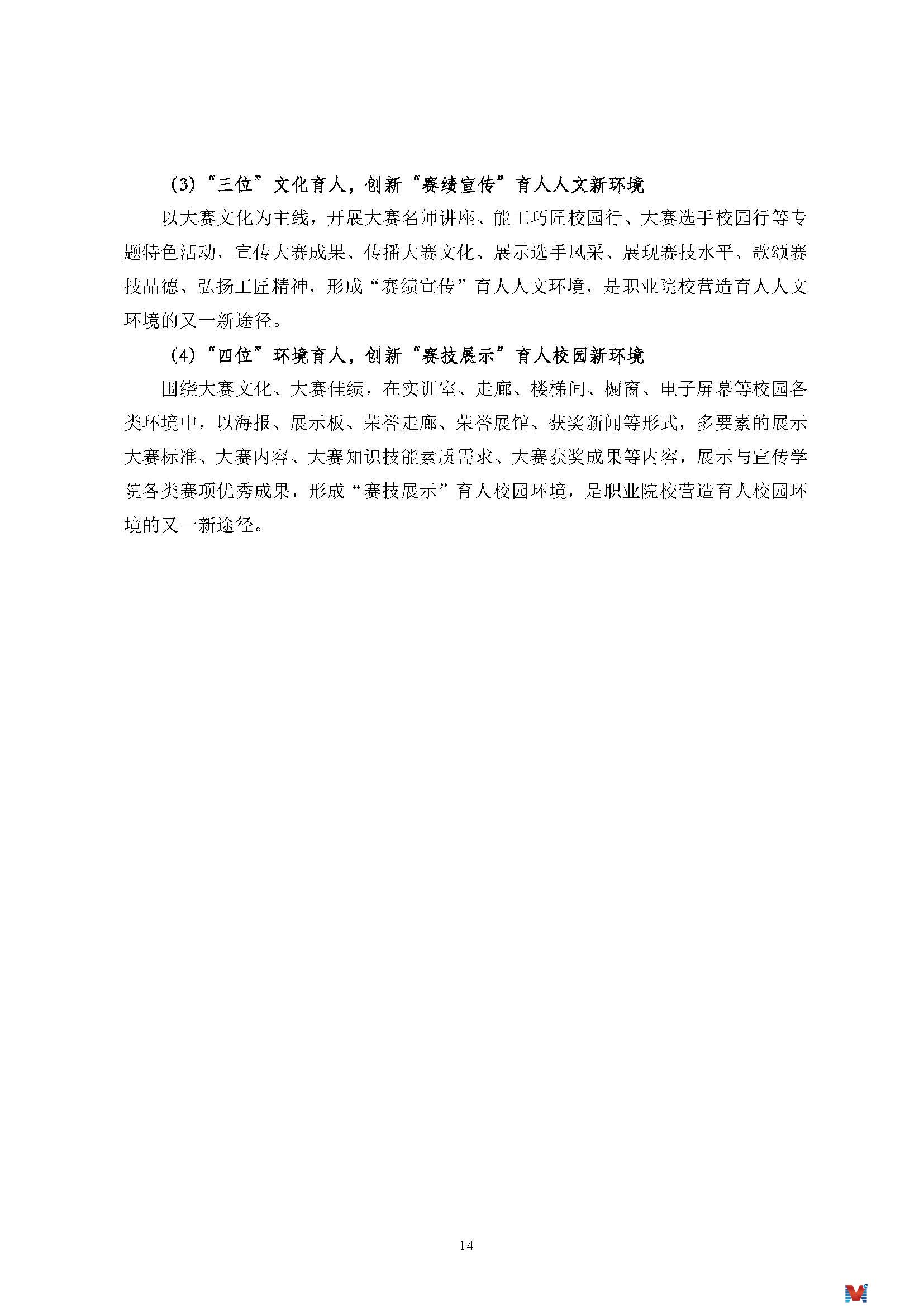 (3)“三位”文化育人，创新“赛绩宣传”育人人文新环境

以大赛文化为主线，开展大赛名师讲座、能工巧匠校园行、大赛选手校园行等专题特色活动，宣传大赛成果、传播大赛文化、展示选手风采、展现赛技水平、歌颂赛技品德、弘扬工匠精神，形成“赛绩宣传”育人人文环境，是职业院校营造育人人文环境的又一新途径。

(4)“四位”环境育人，创新“赛技展示”育人校园新环境

围绕大赛文化、大赛佳绩，在实训室、走廊、楼梯间、橱窗、电子屏幕等校园各类环境中，以海报、展示板、荣誉走廊、荣誉展馆、获奖新闻等形式，多要素的展示大赛标准、大赛内容、大赛知识技能素质需求、大赛获奖成果等内容，展示与宣传学院各类赛项优秀成果，形成“赛技展示”育人校园环境，是职业院校营造育人校园环境的又一新途径。

14